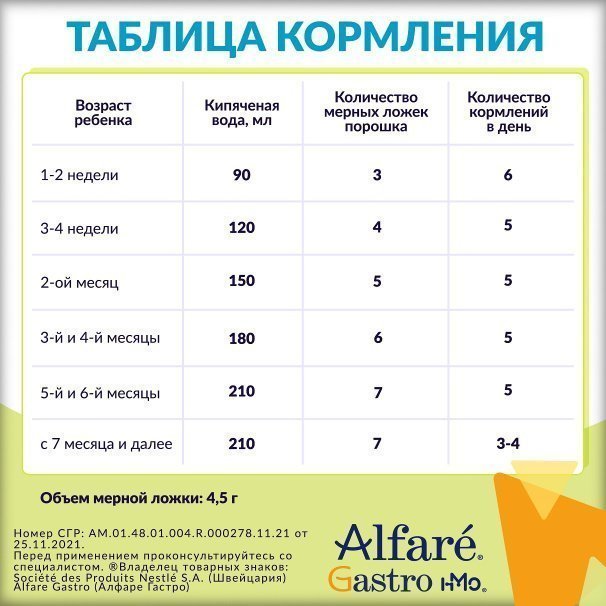 ТАБЛИЦА КОРМЛЕНИЯ

| Возраст ребенка | Кипяченая вода, мл | Количество мерных ложек порошка | Количество кормлений в день |
|---|---|---|---|
| 1-2 недели | 90 | 3 | 6 |
| 3-4 недели | 120 | 4 | 5 |
| 2-ой месяц | 150 | 5 | 5 |
| 3-й и 4-й месяцы | 180 | 6 | 5 |
| 5-й и 6-й месяцы | 210 | 7 | 5 |
| с 7 месяца и далее | 210 | 7 | 3-4 |

Объем мерной ложки: 4,5 г

Номер СГР: AM.01.48.01.004.R.000278.11.21 от 25.11.2021.
Перед применением проконсультируйтесь со специалистом. ®Владелец товарных знаков: Société des Produits Nestlé S.A. (Швейцария) Alfare Gastro (Алфаре Гастро)

Alfaré®
Gastro HMO®